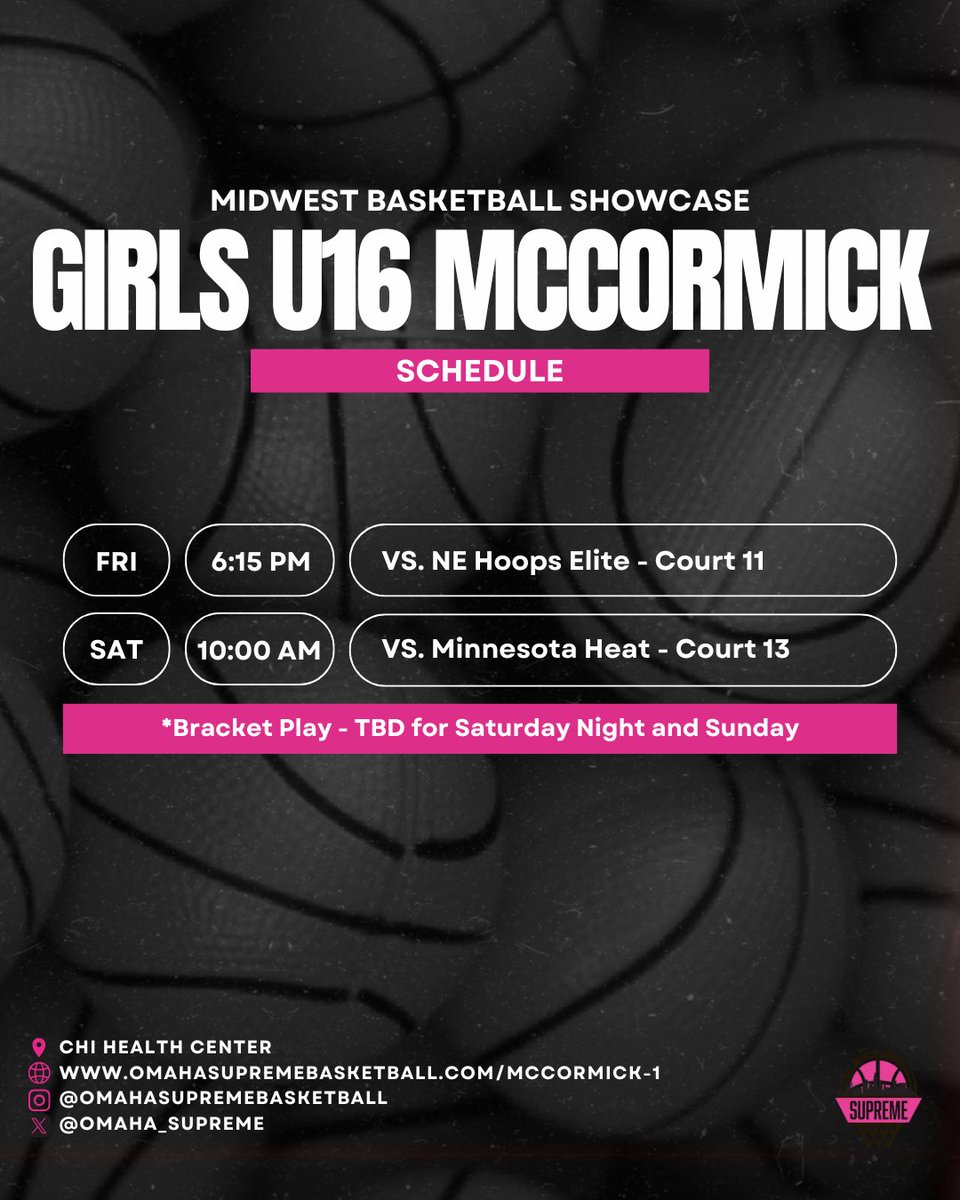 MIDWEST BASKETBALL SHOWCASE

GIRLS U16 MCCORMICK

SCHEDULE

FRI 6:15 PM VS. NE Hoops Elite - Court 11

SAT 10:00 AM VS. Minnesota Heat - Court 13

*Bracket Play - TBD for Saturday Night and Sunday

CHI HEALTH CENTER
WWW.OMAHASUPREMEBASKETBALL.COM/MCCORMICK-1
@OMAHASUPREMEBASKETBALL
@OMAHA_SUPREME

SUPREME